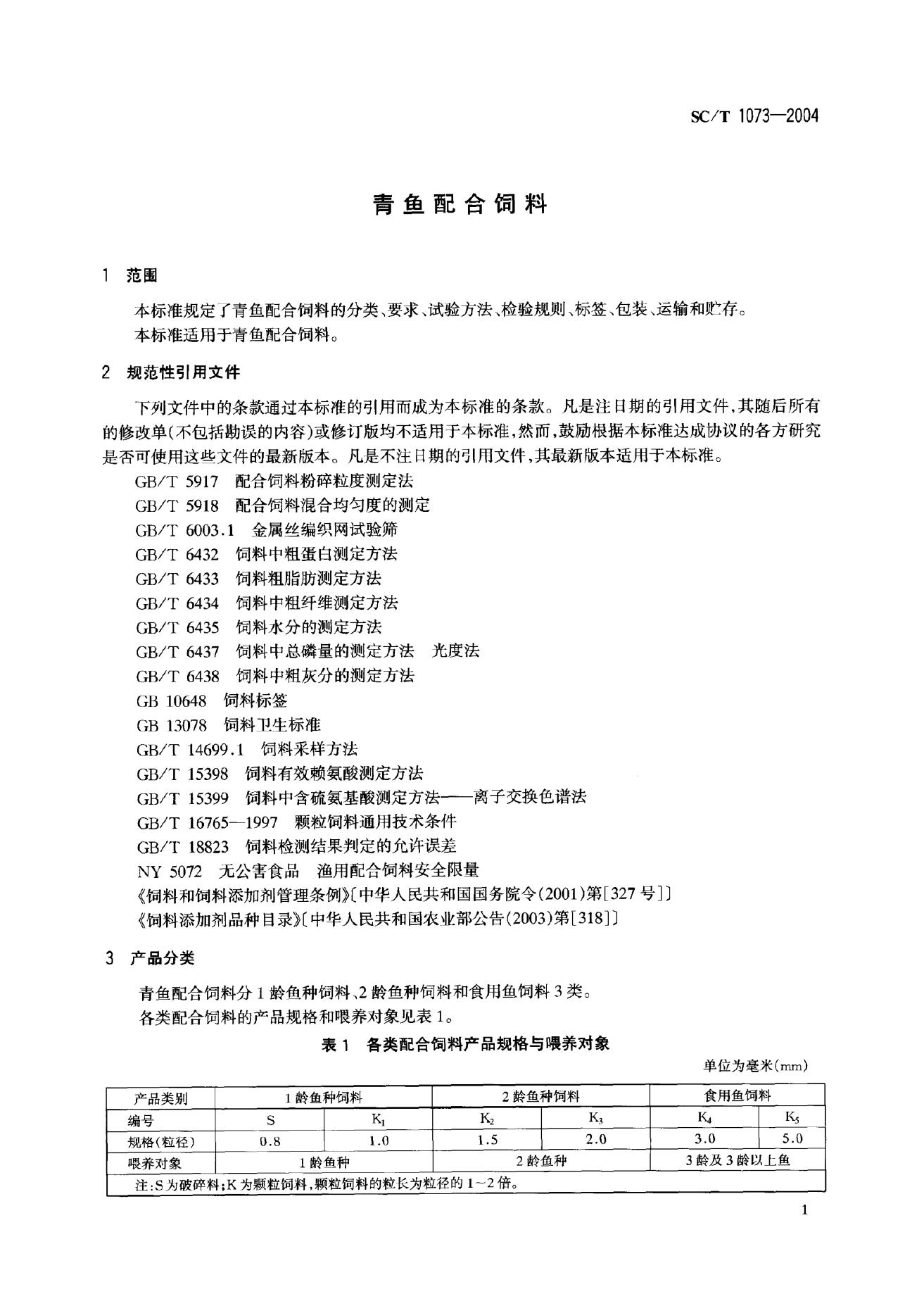 SC/T 1073—2004

青鱼配合饲料

1 范围

本标准规定了青鱼配合饲料的分类、要求、试验方法、检验规则、标签、包装、运输和贮存。
本标准适用于青鱼配合饲料。

2 规范性引用文件

下列文件中的条款通过本标准的引用而成为本标准的条款。凡是注日期的引用文件，其随后所有的修改单(不包括勘误的内容)或修订版均不适用于本标准，然而，鼓励根据本标准达成协议的各方研究是否可使用这些文件的最新版本。凡是不注日期的引用文件，其最新版本适用于本标准。

GB/T 5917 配合饲料粉碎粒度测定法
GB/T 5918 配合饲料混合均匀度的测定
GB/T 6003.1 金属丝编织网试验筛
GB/T 6432 饲料中粗蛋白测定方法
GB/T 6433 饲料粗脂肪测定方法
GB/T 6434 饲料中粗纤维测定方法
GB/T 6435 饲料水分的测定方法
GB/T 6437 饲料中总磷量的测定方法 光度法
GB/T 6438 饲料中粗灰分的测定方法
GB 10648 饲料标签
GB 13078 饲料卫生标准
GB/T 14699.1 饲料采样方法
GB/T 15398 饲料有效赖氨酸测定方法
GB/T 15399 饲料中含硫氨基酸测定方法——离子交换色谱法
GB/T 16765—1997 颗粒饲料通用技术条件
GB/T 18823 饲料检测结果判定的允许误差
NY 5072 无公害食品 渔用配合饲料安全限量
《饲料和饲料添加剂管理条例》〔中华人民共和国国务院令(2001)第[327号]〕
《饲料添加剂品种目录》〔中华人民共和国农业部公告(2003)第[318]〕

3 产品分类

青鱼配合饲料分1龄鱼种饲料、2龄鱼种饲料和食用鱼饲料3类。
各类配合饲料的产品规格和喂养对象见表1。

表1 各类配合饲料产品规格与喂养对象

单位为毫米(mm)

| 产品类别 | 1龄鱼种饲料 | | 2龄鱼种饲料 | | 食用鱼饲料 | |
|---|---|---|---|---|---|---|
| 编号 | S | $K_1$ | $K_2$ | $K_3$ | $K_4$ | $K_5$ |
| 规格(粒径) | 0.8 | 1.0 | 1.5 | 2.0 | 3.0 | 5.0 |
| 喂养对象 | 1龄鱼种 | | 2龄鱼种 | | 3龄及3龄以上鱼 | |
| 注:S为破碎料;K为颗粒饲料,颗粒饲料的粒长为粒径的1~2倍。 | | | | | | |

1